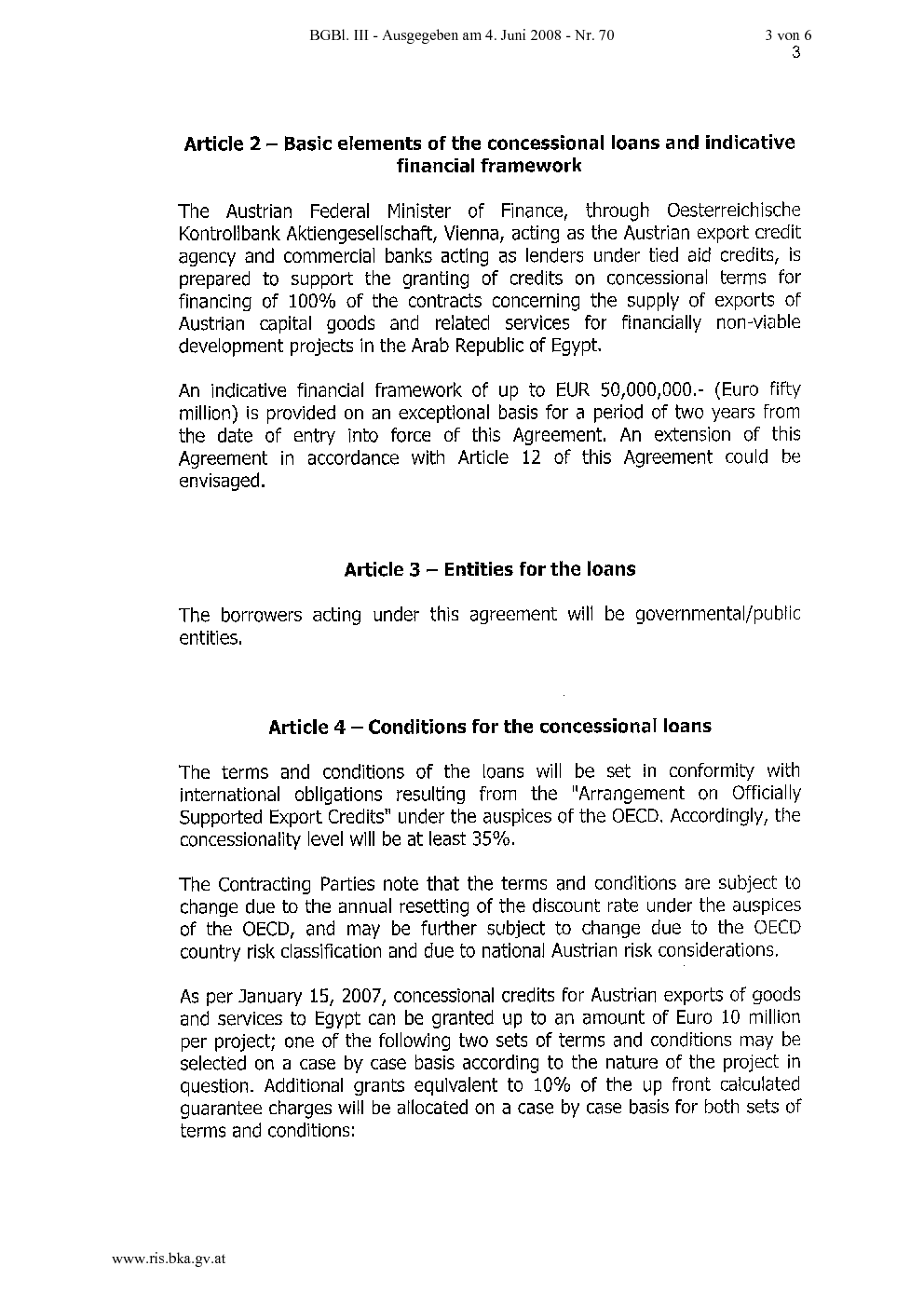 BGBl. III - Ausgegeben am 4. Juni 2008 - Nr. 70

3 von 6
3

Article 2 – Basic elements of the concessional loans and indicative financial framework

The Austrian Federal Minister of Finance, through Oesterreichische Kontrollbank Aktiengesellschaft, Vienna, acting as the Austrian export credit agency and commercial banks acting as lenders under tied aid credits, is prepared to support the granting of credits on concessional terms for financing of 100% of the contracts concerning the supply of exports of Austrian capital goods and related services for financially non-viable development projects in the Arab Republic of Egypt.

An indicative financial framework of up to EUR 50,000,000.- (Euro fifty million) is provided on an exceptional basis for a period of two years from the date of entry into force of this Agreement. An extension of this Agreement in accordance with Article 12 of this Agreement could be envisaged.

Article 3 – Entities for the loans

The borrowers acting under this agreement will be governmental/public entities.

Article 4 – Conditions for the concessional loans

The terms and conditions of the loans will be set in conformity with international obligations resulting from the "Arrangement on Officially Supported Export Credits" under the auspices of the OECD. Accordingly, the concessionality level will be at least 35%.

The Contracting Parties note that the terms and conditions are subject to change due to the annual resetting of the discount rate under the auspices of the OECD, and may be further subject to change due to the OECD country risk classification and due to national Austrian risk considerations.

As per January 15, 2007, concessional credits for Austrian exports of goods and services to Egypt can be granted up to an amount of Euro 10 million per project; one of the following two sets of terms and conditions may be selected on a case by case basis according to the nature of the project in question. Additional grants equivalent to 10% of the up front calculated guarantee charges will be allocated on a case by case basis for both sets of terms and conditions:

www.ris.bka.gv.at